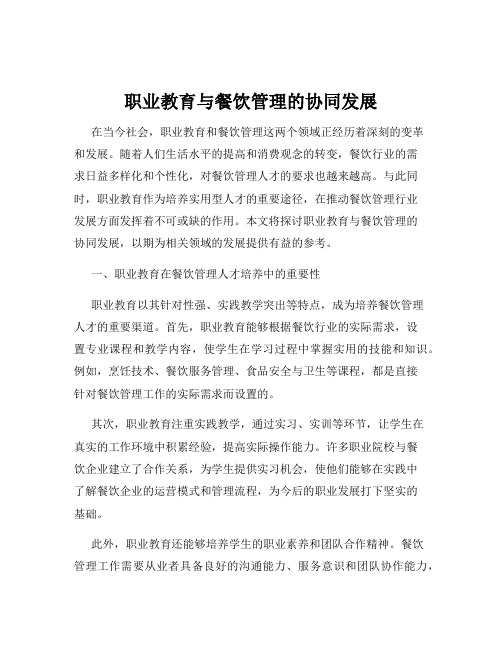 职业教育与餐饮管理的协同发展

在当今社会，职业教育和餐饮管理这两个领域正经历着深刻的变革和发展。随着人们生活水平的提高和消费观念的转变，餐饮行业的需求日益多样化和个性化，对餐饮管理人才的要求也越来越高。与此同时，职业教育作为培养实用型人才的重要途径，在推动餐饮管理行业发展方面发挥着不可或缺的作用。本文将探讨职业教育与餐饮管理的协同发展，以期为相关领域的发展提供有益的参考。

一、职业教育在餐饮管理人才培养中的重要性

职业教育以其针对性强、实践教学突出等特点，成为培养餐饮管理人才的重要渠道。首先，职业教育能够根据餐饮行业的实际需求，设置专业课程和教学内容，使学生在学习过程中掌握实用的技能和知识。例如，烹饪技术、餐饮服务管理、食品安全与卫生等课程，都是直接针对餐饮管理工作的实际需求而设置的。

其次，职业教育注重实践教学，通过实习、实训等环节，让学生在真实的工作环境中积累经验，提高实际操作能力。许多职业院校与餐饮企业建立了合作关系，为学生提供实习机会，使他们能够在实践中了解餐饮企业的运营模式和管理流程，为今后的职业发展打下坚实的基础。

此外，职业教育还能够培养学生的职业素养和团队合作精神。餐饮管理工作需要从业者具备良好的沟通能力、服务意识和团队协作能力，